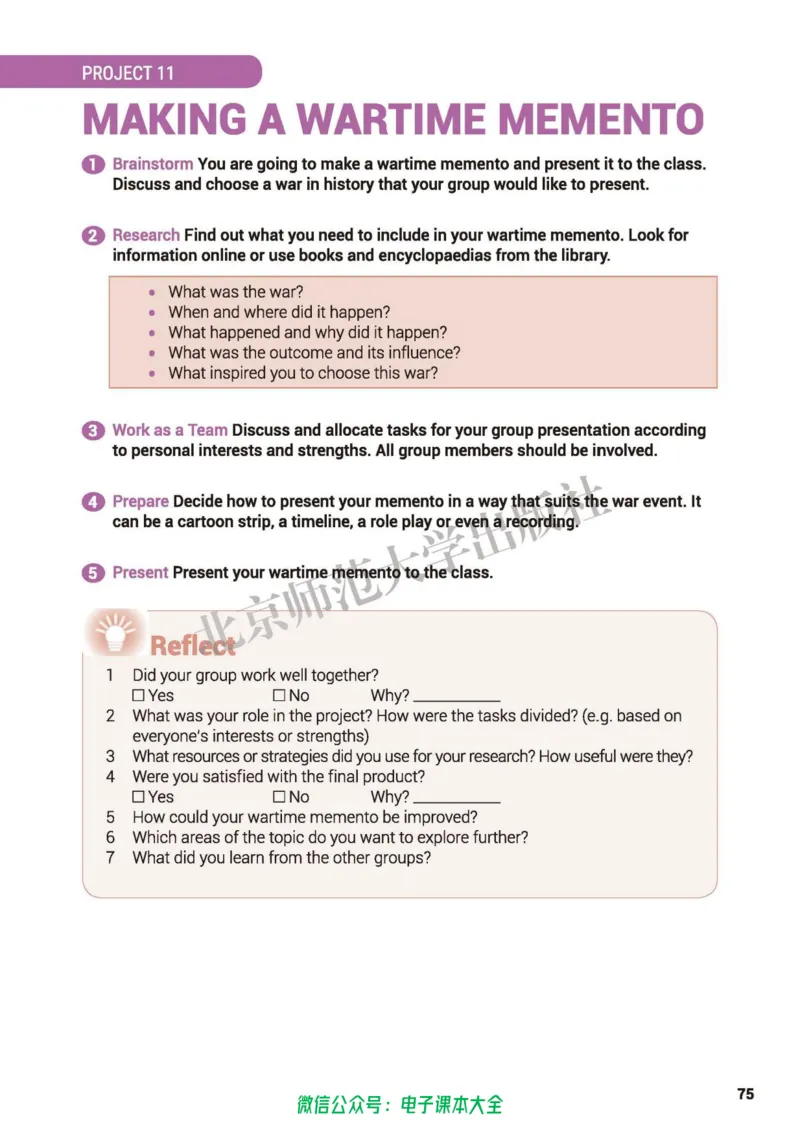 PROJECT 11

MAKING A WARTIME MEMENTO

1 Brainstorm You are going to make a wartime memento and present it to the class. Discuss and choose a war in history that your group would like to present.

2 Research Find out what you need to include in your wartime memento. Look for information online or use books and encyclopaedias from the library.

• What was the war?
• When and where did it happen?
• What happened and why did it happen?
• What was the outcome and its influence?
• What inspired you to choose this war?

3 Work as a Team Discuss and allocate tasks for your group presentation according to personal interests and strengths. All group members should be involved.

4 Prepare Decide how to present your memento in a way that suits the war event. It can be a cartoon strip, a timeline, a role play or even a recording.

5 Present Present your wartime memento to the class.

Reflect

1 Did your group work well together?
☐ Yes ☐ No Why? ____
2 What was your role in the project? How were the tasks divided? (e.g. based on everyone's interests or strengths)
3 What resources or strategies did you use for your research? How useful were they?
4 Were you satisfied with the final product?
☐ Yes ☐ No Why? ____
5 How could your wartime memento be improved?
6 Which areas of the topic do you want to explore further?
7 What did you learn from the other groups?

微信公众号：电子课本大全

75

北京师范大学出版社